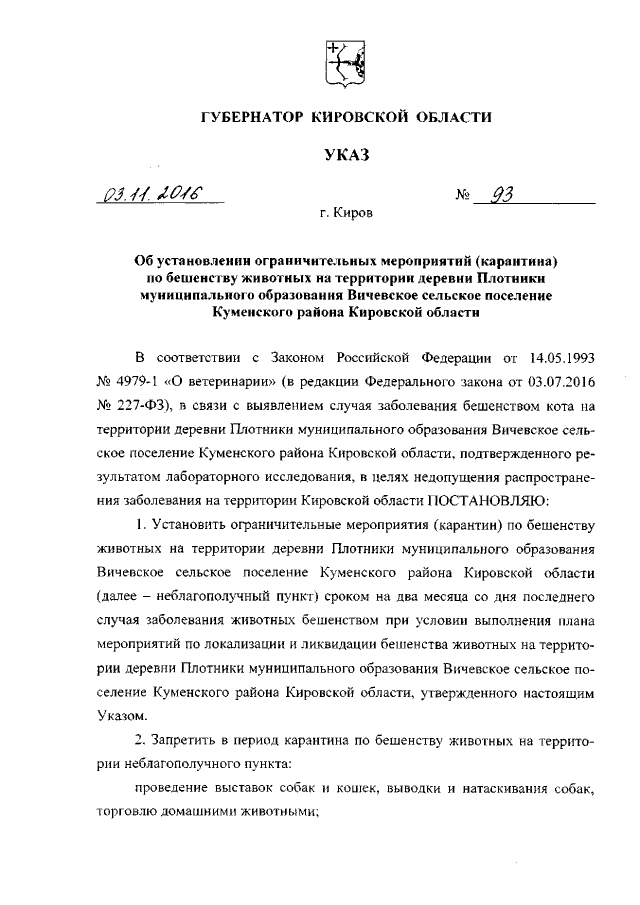 ГУБЕРНАТОР КИРОВСКОЙ ОБЛАСТИ

УКАЗ

03.11.2016 № 93

г. Киров

Об установлении ограничительных мероприятий (карантина) по бешенству животных на территории деревни Плотники муниципального образования Вичевское сельское поселение Куменского района Кировской области

В соответствии с Законом Российской Федерации от 14.05.1993 № 4979-1 «О ветеринарии» (в редакции Федерального закона от 03.07.2016 № 227-ФЗ), в связи с выявлением случая заболевания бешенством кота на территории деревни Плотники муниципального образования Вичевское сельское поселение Куменского района Кировской области, подтвержденного результатом лабораторного исследования, в целях недопущения распространения заболевания на территории Кировской области ПОСТАНОВЛЯЮ:

1. Установить ограничительные мероприятия (карантин) по бешенству животных на территории деревни Плотники муниципального образования Вичевское сельское поселение Куменского района Кировской области (далее – неблагополучный пункт) сроком на два месяца со дня последнего случая заболевания животных бешенством при условии выполнения плана мероприятий по локализации и ликвидации бешенства животных на территории деревни Плотники муниципального образования Вичевское сельское поселение Куменского района Кировской области, утвержденного настоящим Указом.

2. Запретить в период карантина по бешенству животных на территории неблагополучного пункта:

проведение выставок собак и кошек, выводки и натаскивания собак, торговлю домашними животными;